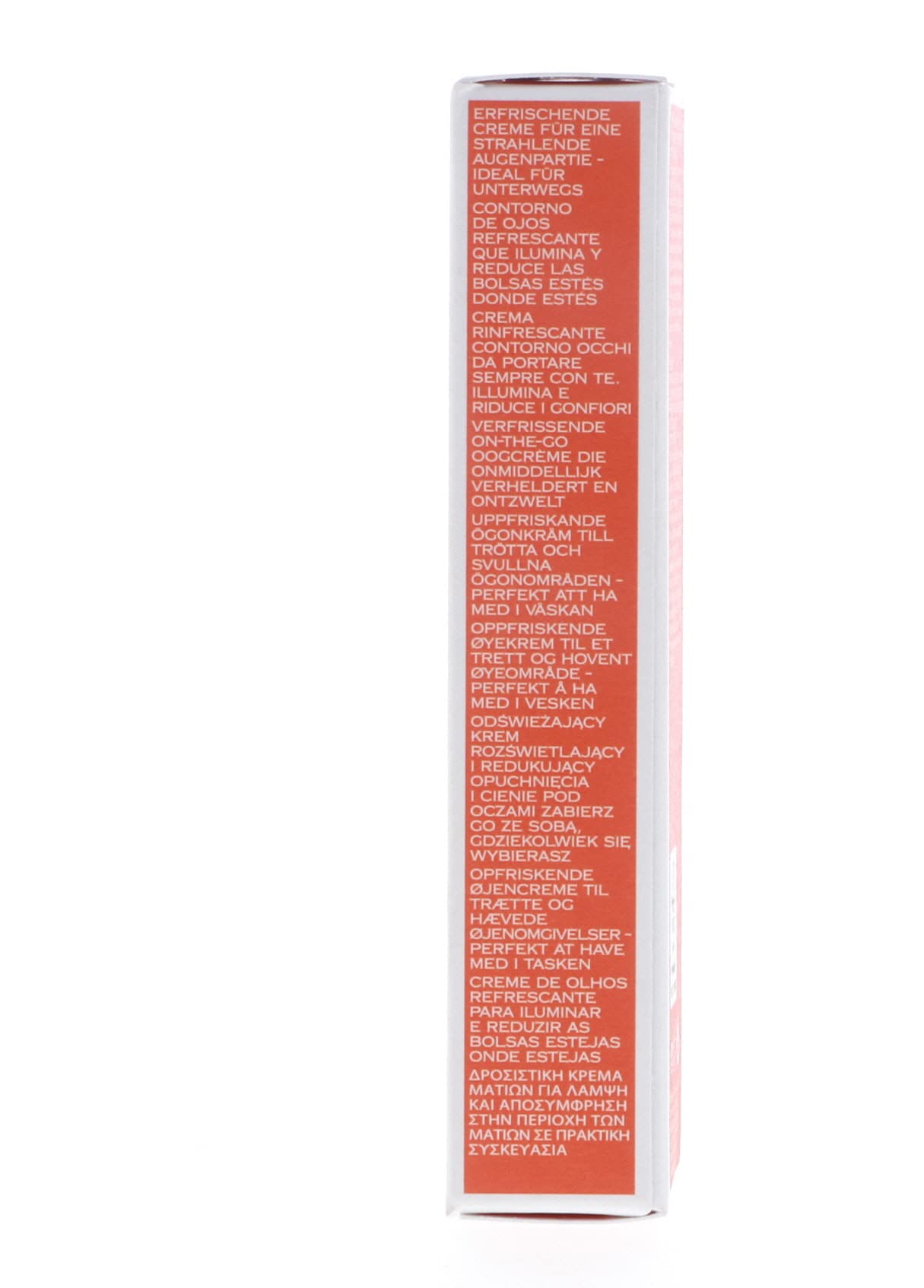 ERFRISCHENDE CREME FÜR EINE STRAHLENDE AUGENPARTIE - IDEAL FÜR UNTERWEGS

CONTORNO DE OJOS REFRESCANTE QUE ILUMINA Y REDUCE LAS BOLSAS ESTÉS DONDE ESTÉS

CREMA RINFRESCANTE CONTORNO OCCHI DA PORTARE SEMPRE CON TE. ILLUMINA E RIDUCE I GONFIORI

VERFRISSENDE ON-THE-GO OOGCRÈME DIE ONMIDDELLIJK VERHELDERT EN ONTZWELT

UPPFRISKANDE ÖGONKRÄM TILL TRÖTTA OCH SVULLNA ÖGONOMRÅDEN - PERFEKT ATT HA MED I VÄSKAN

OPPFRISKENDE ØYEKREM TIL ET TRETT OG HOVENT ØYEOMRÅDE - PERFEKT Å HA MED I VESKEN

ODŚWIEŻAJĄCY KREM ROZŚWIETLAJĄCY I REDUKUJĄCY OPUCHNIĘCIA I CIENIE POD OCZAMI ZABIERZ GO ZE SOBĄ, GDZIEKOLWIEK SIĘ WYBIERASZ

OPFRISKENDE ØJENCREME TIL TRÆTTE OG HÆVEDE ØJENOMGIVELSER - PERFEKT AT HAVE MED I TASKEN

CREME DE OLHOS REFRESCANTE PARA ILUMINAR E REDUZIR AS BOLSAS ESTEJAS ONDE ESTEJAS

ΔΡΟΣΙΣΤΙΚΗ ΚΡΕΜΑ ΜΑΤΙΩΝ ΓΙΑ ΛΑΜΨΗ ΚΑΙ ΑΠΟΣΥΜΦΡΗΣΗ ΣΤΗΝ ΠΕΡΙΟΧΗ ΤΩΝ ΜΑΤΙΩΝ ΣΕ ΠΡΑΚΤΙΚΗ ΣΥΣΚΕΥΑΣΙΑ